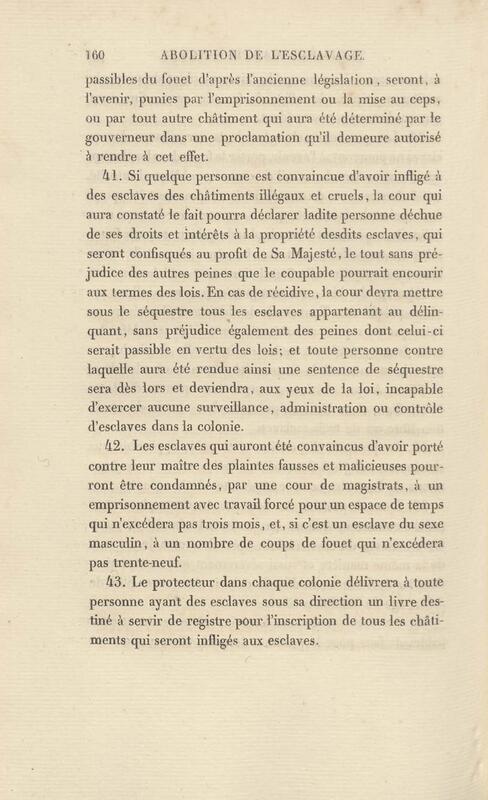 160 ABOLITION DE L'ESCLAVAGE.

passibles du fouet d'après l'ancienne législation, seront, à l'avenir, punies par l'emprisonnement ou la mise au ceps, ou par tout autre châtiment qui aura été déterminé par le gouverneur dans une proclamation qu'il demeure autorisé à rendre à cet effet.

41. Si quelque personne est convaincue d'avoir infligé à des esclaves des châtiments illégaux et cruels, la cour qui aura constaté le fait pourra déclarer ladite personne déchue de ses droits et intérêts à la propriété desdits esclaves, qui seront confisqués au profit de Sa Majesté, le tout sans préjudice des autres peines que le coupable pourrait encourir aux termes des lois. En cas de récidive, la cour devra mettre sous le séquestre tous les esclaves appartenant au délinquant, sans préjudice également des peines dont celui-ci serait passible en vertu des lois; et toute personne contre laquelle aura été rendue ainsi une sentence de séquestre sera dès lors et deviendra, aux yeux de la loi, incapable d'exercer aucune surveillance, administration ou contrôle d'esclaves dans la colonie.

42. Les esclaves qui auront été convaincus d'avoir porté contre leur maître des plaintes fausses et malicieuses pourront être condamnés, par une cour de magistrats, à un emprisonnement avec travail forcé pour un espace de temps qui n'excédera pas trois mois, et, si c'est un esclave du sexe masculin, à un nombre de coups de fouet qui n'excédera pas trente-neuf.

43. Le protecteur dans chaque colonie délivrera à toute personne ayant des esclaves sous sa direction un livre destiné à servir de registre pour l'inscription de tous les châtiments qui seront infligés aux esclaves.